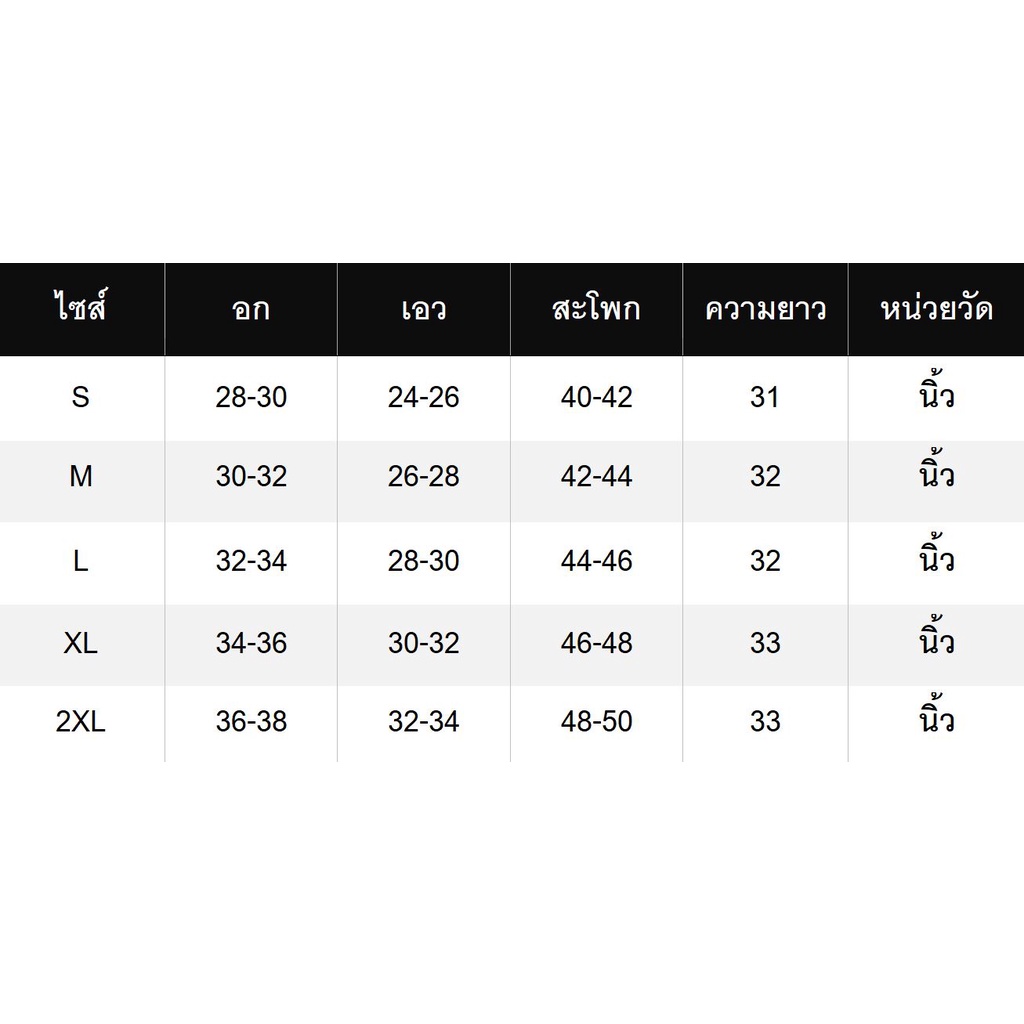 | ไซส์ | อก | เอว | สะโพก | ความยาว | หน่วยวัด |
|---|---|---|---|---|---|
| S | 28-30 | 24-26 | 40-42 | 31 | นิ้ว |
| M | 30-32 | 26-28 | 42-44 | 32 | นิ้ว |
| L | 32-34 | 28-30 | 44-46 | 32 | นิ้ว |
| XL | 34-36 | 30-32 | 46-48 | 33 | นิ้ว |
| 2XL | 36-38 | 32-34 | 48-50 | 33 | นิ้ว |